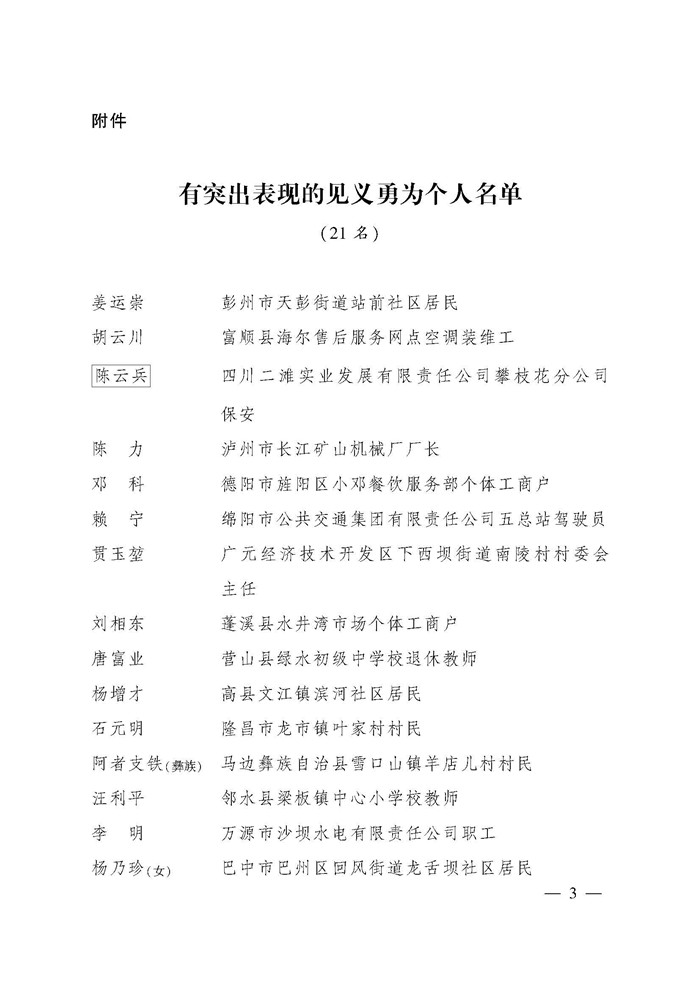 附件

有突出表现的见义勇为个人名单

（21 名）

姜运崇　　彭州市天彭街道站前社区居民

胡云川　　富顺县海尔售后服务网点空调装维工

陈云兵　　四川二滩实业发展有限责任公司攀枝花分公司保安

陈　力　　泸州市长江矿山机械厂厂长

邓　科　　德阳市旌阳区小邓餐饮服务部个体工商户

赖　宁　　绵阳市公共交通集团有限责任公司五总站驾驶员

贯玉堃　　广元经济技术开发区下西坝街道南陵村村委会主任

刘相东　　蓬溪县水井湾市场个体工商户

唐富业　　营山县绿水初级中学校退休教师

杨增才　　高县文江镇滨河社区居民

石元明　　隆昌市龙市镇叶家村村民

阿者支铁(彝族)　马边彝族自治县雪口山镇羊店儿村村民

汪利平　　邻水县梁板镇中心小学校教师

李　明　　万源市沙坝水电有限责任公司职工

杨乃珍(女)　巴中市巴州区回风街道龙舌坝社区居民

— 3 —